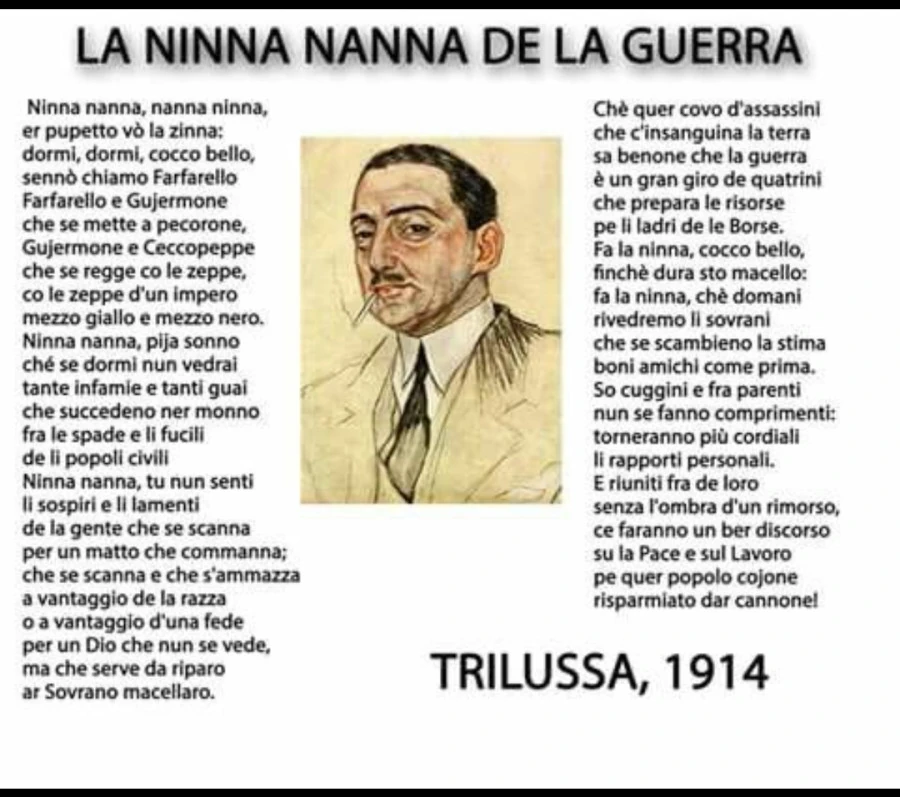 LA NINNA NANNA DE LA GUERRA

Ninna nanna, nanna ninna,
er pupetto vò la zinna:
dormi, dormi, cocco bello,
sennò chiamo Farfarello
Farfarello e Gujermone
che se mette a pecorone,
Gujermone e Ceccopeppe
che se regge co le zeppe,
co le zeppe d'un impero
mezzo giallo e mezzo nero.
Ninna nanna, pija sonno
ché se dormi nun vedrai
tante infamie e tanti guai
che succedeno ner monno
fra le spade e li fucili
de li popoli civili
Ninna nanna, tu nun senti
li sospiri e li lamenti
de la gente che se scanna
per un matto che commanna;
che se scanna e che s'ammazza
a vantaggio de la razza
o a vantaggio d'una fede
per un Dio che nun se vede,
ma che serve da riparo
ar Sovrano macellaro.

Chè quer covo d'assassini
che c'insanguina la terra
sa benone che la guerra
è un gran giro de quatrini
che prepara le risorse
pe li ladri de le Borse.
Fa la ninna, cocco bello,
finchè dura sto macello:
fa la ninna, chè domani
rivedremo li sovrani
che se scambieno la stima
boni amichi come prima.
So cuggini e fra parenti
nun se fanno comprimenti:
torneranno più cordiali
li rapporti personali.
E riuniti fra de loro
senza l'ombra d'un rimorso,
ce faranno un ber discorso
su la Pace e sul Lavoro
pe quer popolo cojone
risparmiato dar cannone!

TRILUSSA, 1914